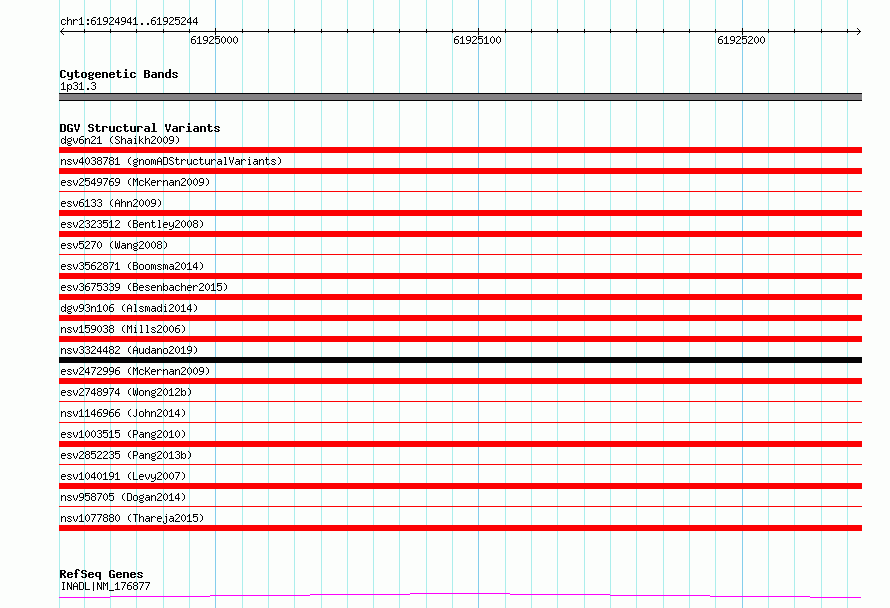 chr1:61924941..61925244

61925000

61925100

61925200

Cytogenetic Bands
1p31.3

DGV Structural Variants
dgv6n21 (Shaikh2009)

nsv4038781 (gnomADStructuralVariants)

esv2549769 (McKernan2009)

esv6133 (Ahn2009)

esv2323512 (Bentley2008)

esv5270 (Wang2008)

esv3562871 (Boomsma2014)

esv3675339 (Besenbacher2015)

dgv93n106 (Alsmadi2014)

nsv159038 (Mills2006)

nsv3324482 (Audano2019)

esv2472996 (McKernan2009)

esv2748974 (Wong2012b)

nsv1146966 (John2014)

esv1003515 (Pang2010)

esv2852235 (Pang2013b)

esv1040191 (Levy2007)

nsv958705 (Dogan2014)

nsv1077880 (Thareja2015)

RefSeq Genes
INADL|NM_176877